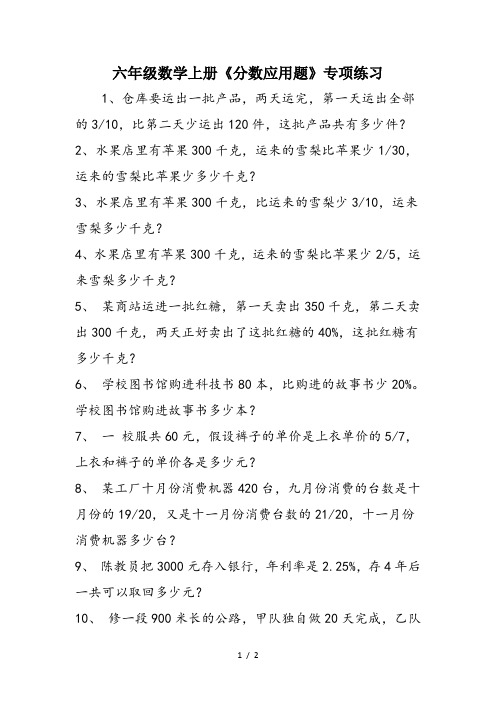 六年级数学上册《分数应用题》专项练习

1、仓库要运出一批产品，两天运完，第一天运出全部的 3/10，比第二天少运出 120 件，这批产品共有多少件？

2、水果店里有苹果 300 千克，运来的雪梨比苹果少 1/30，运来的雪梨比苹果少多少千克？

3、水果店里有苹果 300 千克，比运来的雪梨少 3/10，运来雪梨多少千克？

4、水果店里有苹果 300 千克，运来的雪梨比苹果少 2/5，运来雪梨多少千克？

5、 某商站运进一批红糖，第一天卖出 350 千克，第二天卖出 300 千克，两天正好卖出了这批红糖的 40%，这批红糖有多少千克？

6、 学校图书馆购进科技书 80 本，比购进的故事书少 20%。学校图书馆购进故事书多少本？

7、 一 校服共 60 元，假设裤子的单价是上衣单价的 5/7，上衣和裤子的单价各是多少元？

8、 某工厂十月份消费机器 420 台，九月份消费的台数是十月份的 19/20，又是十一月份消费台数的 21/20，十一月份消费机器多少台？

9、 陈教员把 3000 元存入银行，年利率是 2.25%，存 4 年后一共可以取回多少元？

10、 修一段 900 米长的公路，甲队独自做 20 天完成，乙队

1 / 2